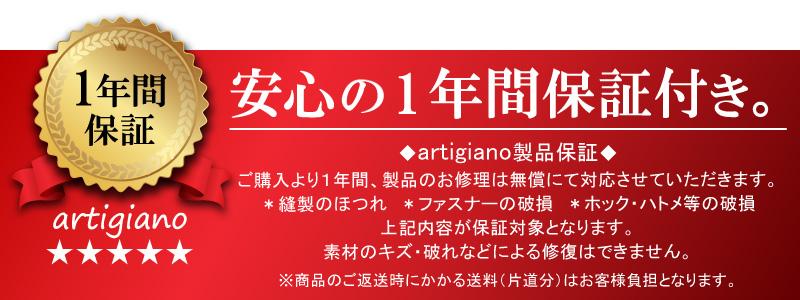 1年間
保証

artigiano
★★★★★

安心の１年間保証付き。

◆artigiano製品保証◆
ご購入より1年間、製品のお修理は無償にて対応させていただきます。
＊縫製のほつれ　＊ファスナーの破損　＊ホック・ハトメ等の破損
上記内容が保証対象となります。
素材のキズ・破れなどによる修復はできません。

※商品のご返送時にかかる送料（片道分）はお客様負担となります。